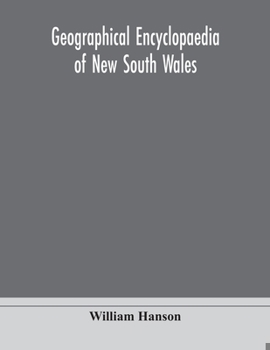 Geographical Encyclopaedia of New South Wales

William Hanson